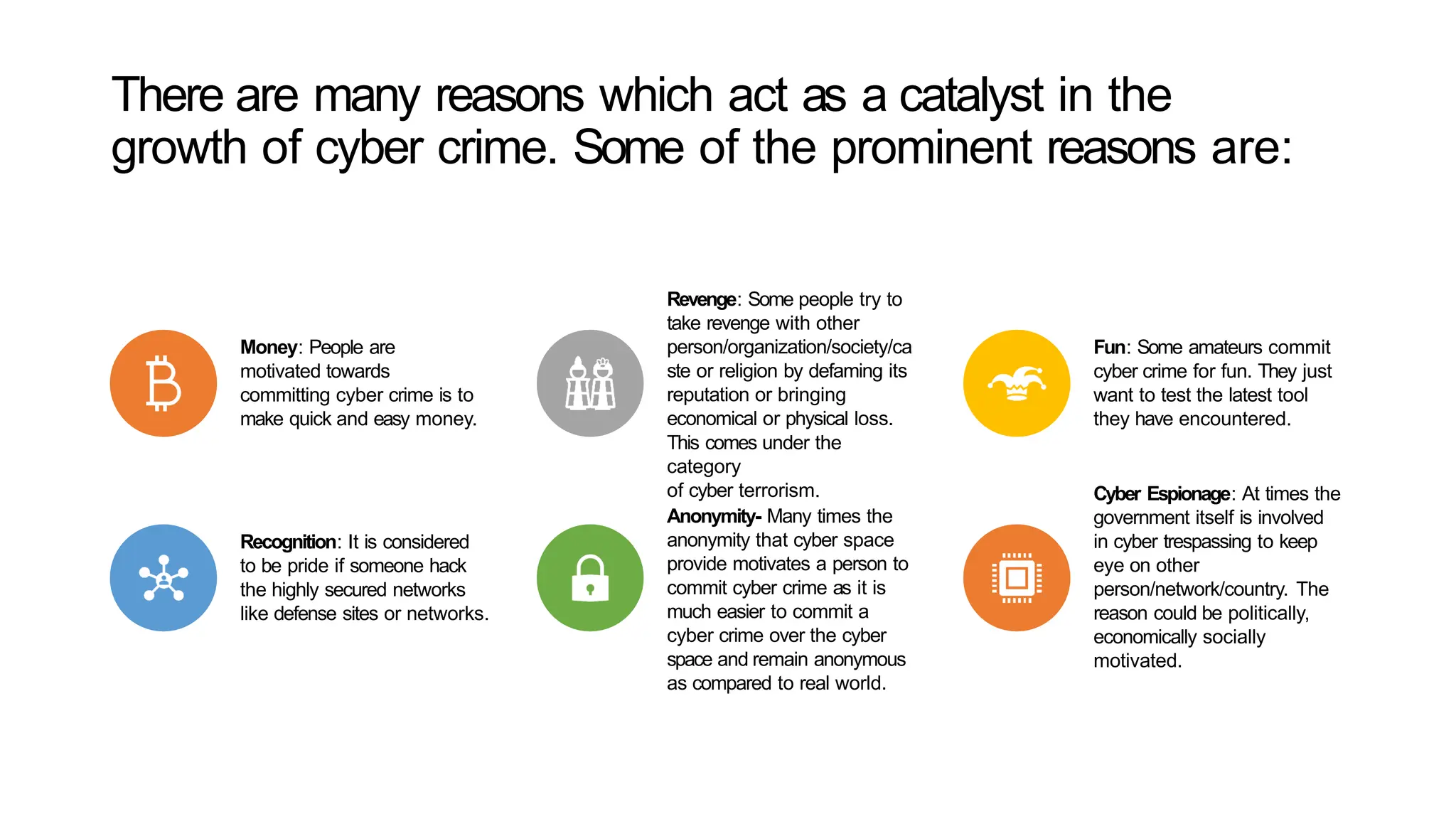 There are many reasons which act as a catalyst in the growth of cyber crime. Some of the prominent reasons are:

Money: People are motivated towards committing cyber crime is to make quick and easy money.

Recognition: It is considered to be pride if someone hack the highly secured networks like defense sites or networks.

Revenge: Some people try to take revenge with other person/organization/society/caste or religion by defaming its reputation or bringing economical or physical loss. This comes under the category
of cyber terrorism.

Anonymity- Many times the anonymity that cyber space provide motivates a person to commit cyber crime as it is much easier to commit a cyber crime over the cyber space and remain anonymous as compared to real world.

Fun: Some amateurs commit cyber crime for fun. They just want to test the latest tool they have encountered.

Cyber Espionage: At times the government itself is involved in cyber trespassing to keep eye on other person/network/country. The reason could be politically, economically socially motivated.